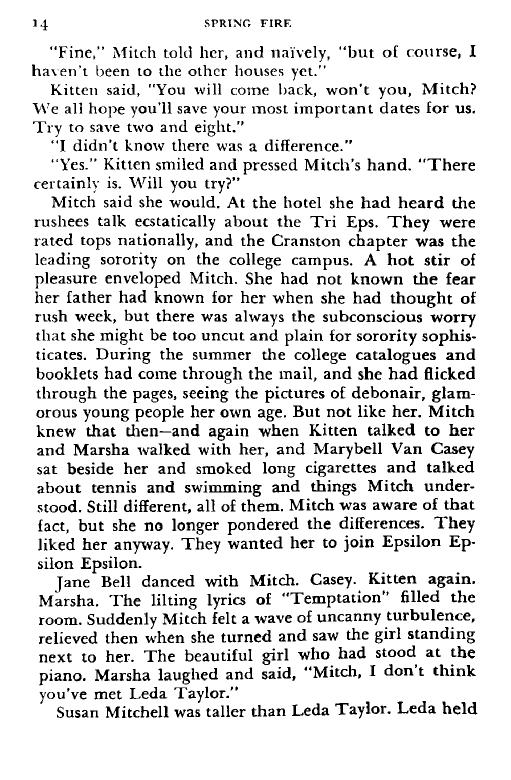 14 SPRING FIRE

"Fine," Mitch told her, and naïvely, "but of course, I haven't been to the other houses yet."

Kitten said, "You will come back, won't you, Mitch? We all hope you'll save your most important dates for us. Try to save two and eight."

"I didn't know there was a difference."

"Yes." Kitten smiled and pressed Mitch's hand. "There certainly is. Will you try?"

Mitch said she would. At the hotel she had heard the rushees talk ecstatically about the Tri Eps. They were rated tops nationally, and the Cranston chapter was the leading sorority on the college campus. A hot stir of pleasure enveloped Mitch. She had not known the fear her father had known for her when she had thought of rush week, but there was always the subconscious worry that she might be too uncut and plain for sorority sophisticates. During the summer the college catalogues and booklets had come through the mail, and she had flicked through the pages, seeing the pictures of debonair, glamorous young people her own age. But not like her. Mitch knew that then—and again when Kitten talked to her and Marsha walked with her, and Marybell Van Casey sat beside her and smoked long cigarettes and talked about tennis and swimming and things Mitch understood. Still different, all of them. Mitch was aware of that fact, but she no longer pondered the differences. They liked her anyway. They wanted her to join Epsilon Epsilon Epsilon.

Jane Bell danced with Mitch. Casey. Kitten again. Marsha. The lilting lyrics of "Temptation" filled the room. Suddenly Mitch felt a wave of uncanny turbulence, relieved then when she turned and saw the girl standing next to her. The beautiful girl who had stood at the piano. Marsha laughed and said, "Mitch, I don't think you've met Leda Taylor."

Susan Mitchell was taller than Leda Taylor. Leda held